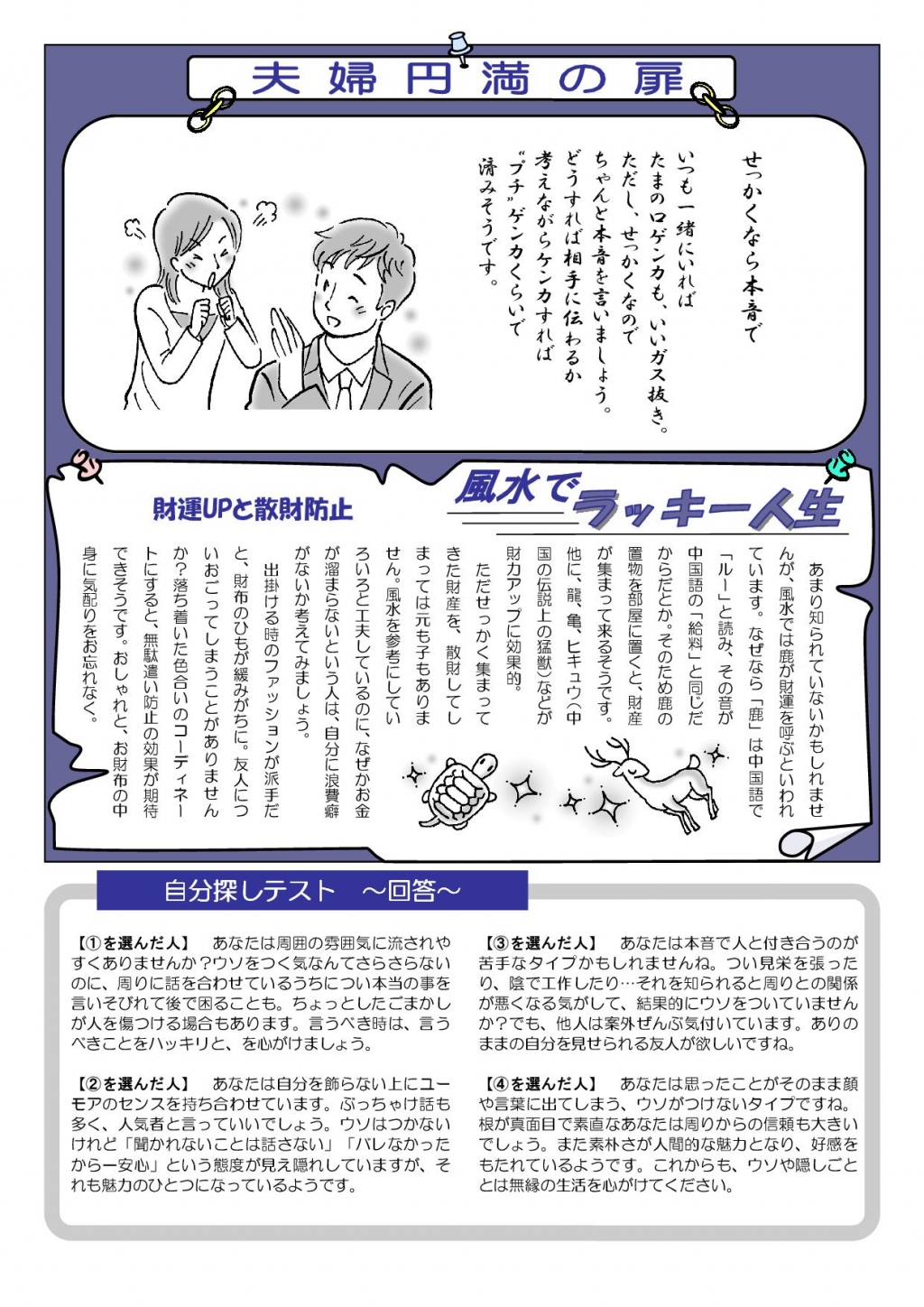 夫婦円満の扉

せっかくなら本音で
いつも一緒にいれば
たまの口ゲンカも、いいガス抜き。
ただし、せっかくなので
ちゃんと本音を言いましょう。
どうすれば相手に伝わるか
考えながらケンカすれば
"プチ"ゲンカくらいで
済みそうです。

風水でラッキー人生

財運UPと散財防止

あまり知られていないかもしれませんが、風水では鹿が財運を呼ぶといわれています。なぜなら「鹿」は中国語で「ルー」と読み、その音が中国語の「給料」と同じだからだとか。そのため鹿の置物を部屋に置くと、財産が集まって来るそうです。他に、龍、亀、ヒキュウ(中国の伝説上の猛獣)などが財力アップに効果的。

ただせっかく集まってきた財産を、散財してしまっては元も子もありません。風水を参考にしていろいろと工夫しているのに、なぜかお金が溜まらないという人は、自分に浪費癖がないか考えてみましょう。

出掛ける時のファッションが派手だと、財布のひもが緩みがちに。友人についおごってしまうことがありませんか？落ち着いた色合いのコーディネートにすると、無駄遣い防止の効果が期待できそうです。おしゃれと、お財布の中身に気配りをお忘れなく。

自分探しテスト　～回答～

【①を選んだ人】　あなたは周囲の雰囲気に流されやすくありませんか？ウソをつく気なんてさらさらないのに、周りに話を合わせているうちについ本当の事を言いそびれて後で困ることも。ちょっとしたごまかしが人を傷つける場合もあります。言うべき時は、言うべきことをハッキリと、を心がけましょう。

【②を選んだ人】　あなたは自分を飾らない上にユーモアのセンスを持ち合わせています。ぶっちゃけ話も多く、人気者と言っていいでしょう。ウソはつかないけれど「聞かれないことは話さない」「バレなかったから一安心」という態度が見え隠れしていますが、それも魅力のひとつになっているようです。

【③を選んだ人】　あなたは本音で人と付き合うのが苦手なタイプかもしれませんね。つい見栄を張ったり、陰で工作したり…それを知られると周りとの関係が悪くなる気がして、結果的にウソをついていませんか？でも、他人は案外ぜんぶ気付いています。ありのままの自分を見せられる友人が欲しいですね。

【④を選んだ人】　あなたは思ったことがそのまま顔や言葉に出てしまう、ウソがつけないタイプですね。根が真面目で素直なあなたは周りからの信頼も大きいでしょう。また素朴さが人間的な魅力となり、好感をもたれているようです。これからも、ウソや隠しごととは無縁の生活を心がけてください。